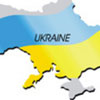 UKRAINE